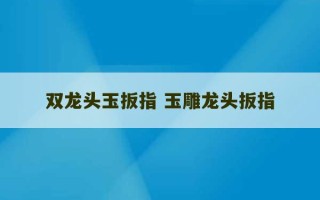 双龙头玉扳指 玉雕龙头扳指